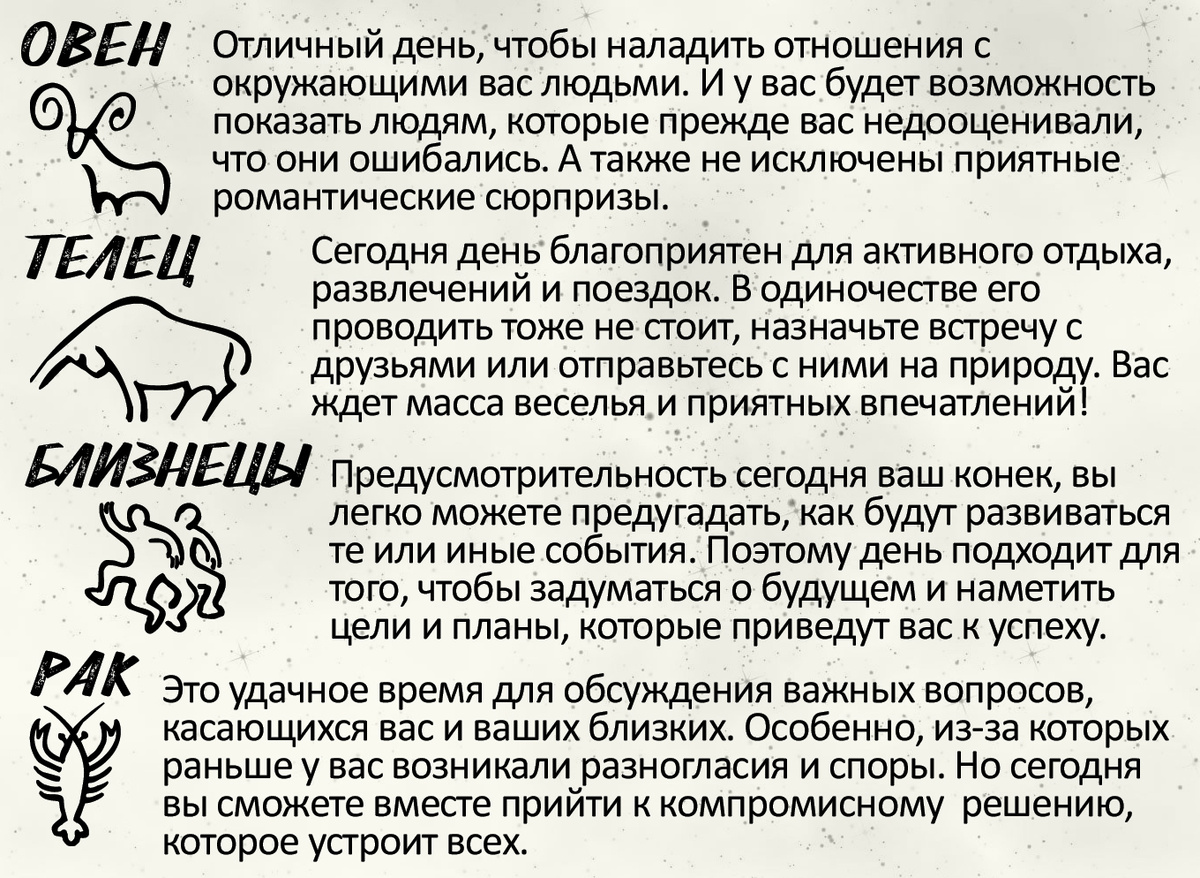 ОВЕН
Отличный день, чтобы наладить отношения с окружающими вас людьми. И у вас будет возможность показать людям, которые прежде вас недооценивали, что они ошибались. А также не исключены приятные романтические сюрпризы.

ТЕЛЕЦ
Сегодня день благоприятен для активного отдыха, развлечений и поездок. В одиночестве его проводить тоже не стоит, назначьте встречу с друзьями или отправьтесь с ними на природу. Вас ждет масса веселья и приятных впечатлений!

БЛИЗНЕЦЫ
Предусмотрительность сегодня ваш конек, вы легко можете предугадать, как будут развиваться те или иные события. Поэтому день подходит для того, чтобы задуматься о будущем и наметить цели и планы, которые приведут вас к успеху.

РАК
Это удачное время для обсуждения важных вопросов, касающихся вас и ваших близких. Особенно, из-за которых раньше у вас возникали разногласия и споры. Но сегодня вы сможете вместе прийти к компромисному решению, которое устроит всех.